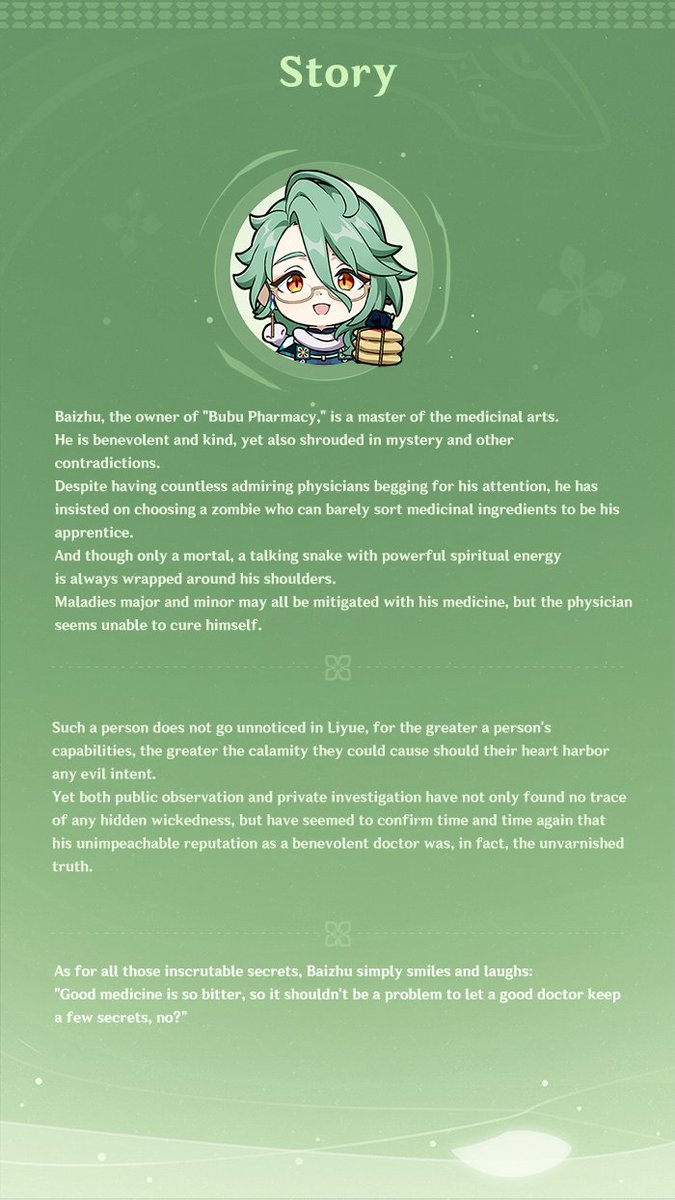 Story

Baizhu, the owner of "Bubu Pharmacy," is a master of the medicinal arts.
He is benevolent and kind, yet also shrouded in mystery and other contradictions.
Despite having countless admiring physicians begging for his attention, he has insisted on choosing a zombie who can barely sort medicinal ingredients to be his apprentice.
And though only a mortal, a talking snake with powerful spiritual energy is always wrapped around his shoulders.
Maladies major and minor may all be mitigated with his medicine, but the physician seems unable to cure himself.

Such a person does not go unnoticed in Liyue, for the greater a person's capabilities, the greater the calamity they could cause should their heart harbor any evil intent.
Yet both public observation and private investigation have not only found no trace of any hidden wickedness, but have seemed to confirm time and time again that his unimpeachable reputation as a benevolent doctor was, in fact, the unvarnished truth.

As for all those inscrutable secrets, Baizhu simply smiles and laughs:
"Good medicine is so bitter, so it shouldn't be a problem to let a good doctor keep a few secrets, no?"